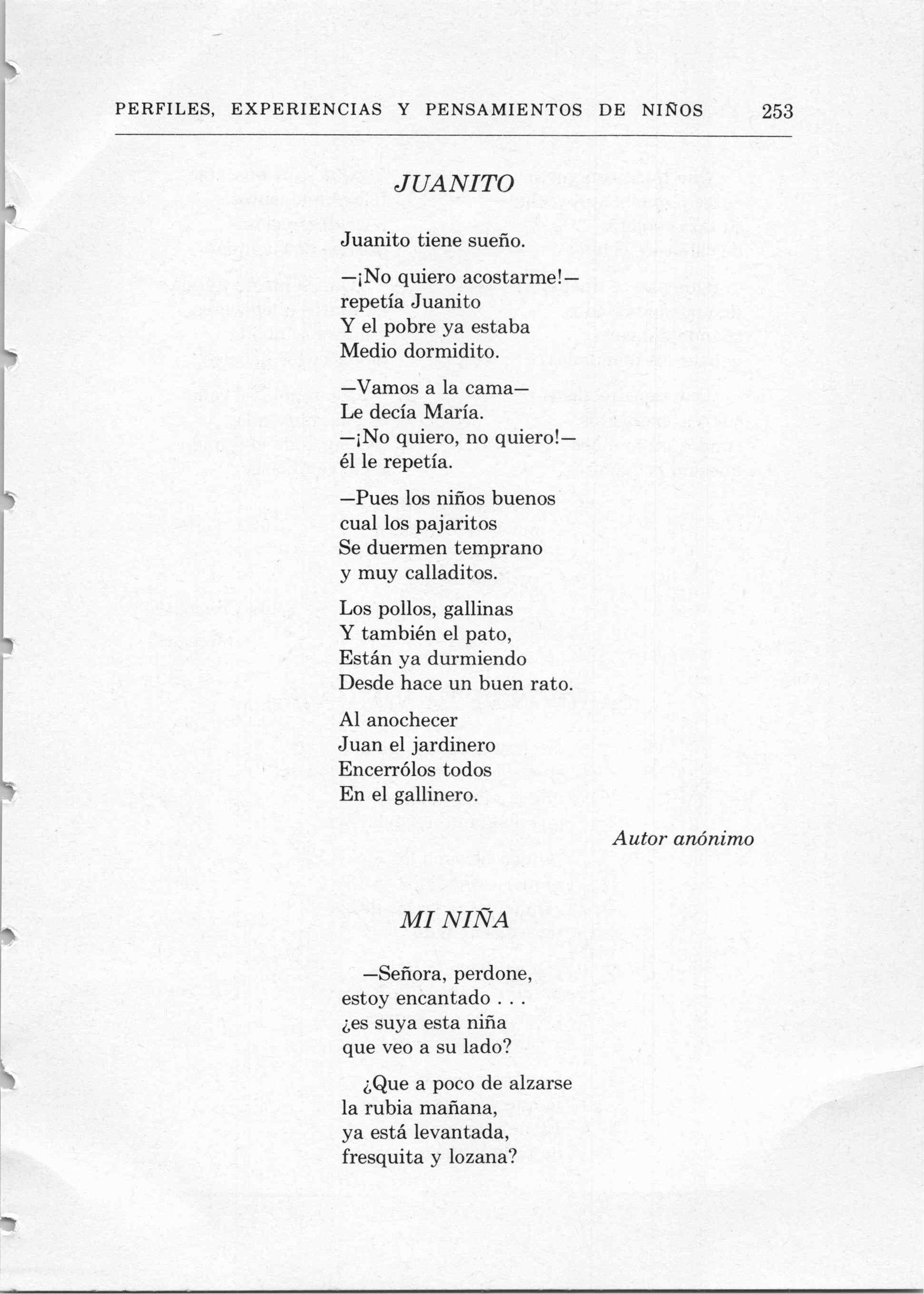 PERFILES, EXPERIENCIAS Y PENSAMIENTOS DE NIÑOS 253

JUANITO

Juanito tiene sueño.

—¡No quiero acostarme!—
repetía Juanito
Y el pobre ya estaba
Medio dormidito.

—Vamos a la cama—
Le decía María.
—¡No quiero, no quiero!—
él le repetía.

—Pues los niños buenos
cual los pajaritos
Se duermen temprano
y muy calladitos.

Los pollos, gallinas
Y también el pato,
Están ya durmiendo
Desde hace un buen rato.

Al anochecer
Juan el jardinero
Encerrólos todos
En el gallinero.

Autor anónimo

MI NIÑA

—Señora, perdone,
estoy encantado . . .
¿es suya esta niña
que veo a su lado?

¿Que a poco de alzarse
la rubia mañana,
ya está levantada,
fresquita y lozana?